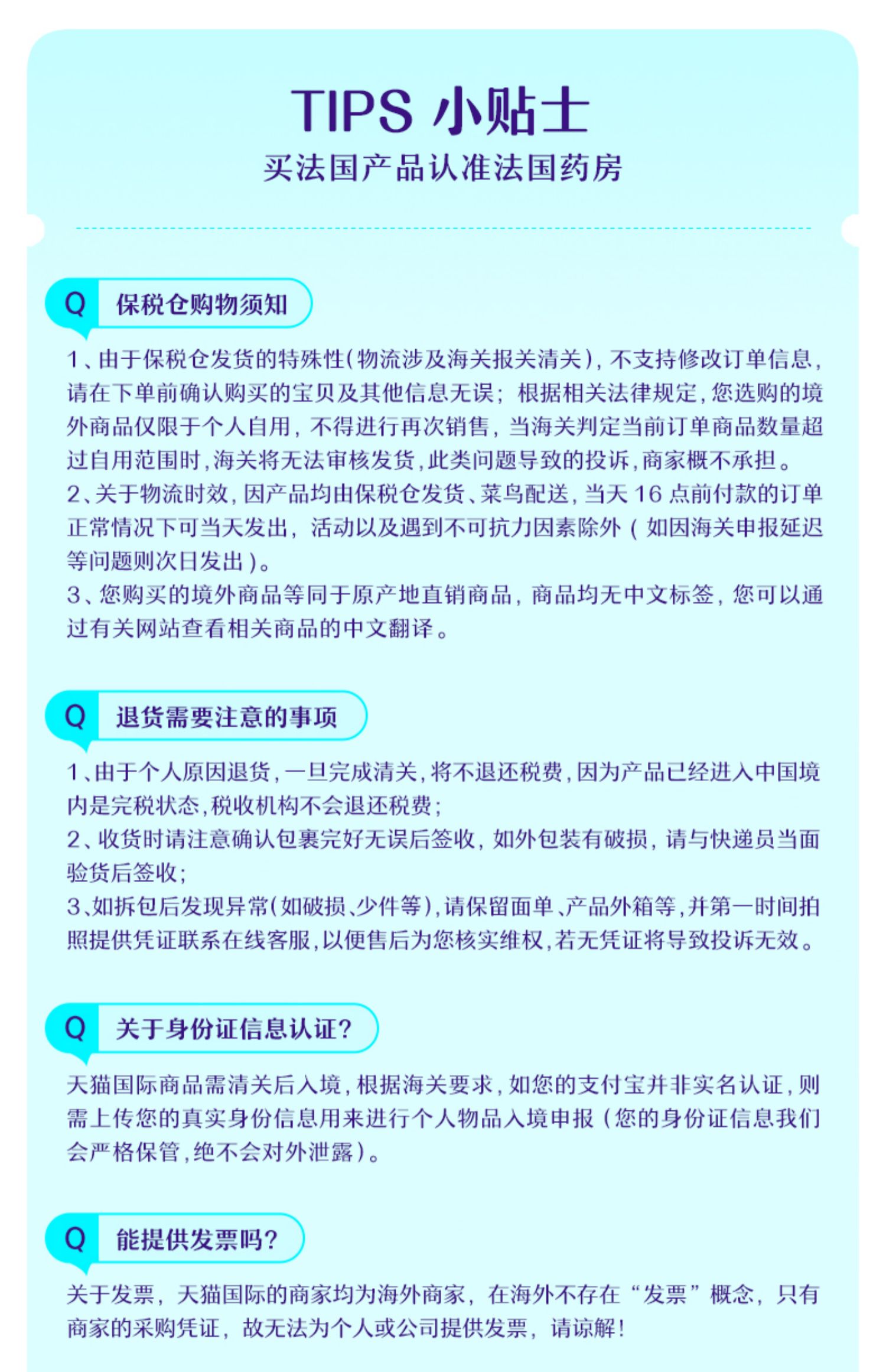 TIPS 小贴士

买法国产品认准法国药房

Q 保税仓购物须知

1、由于保税仓发货的特殊性(物流涉及海关报关清关),不支持修改订单信息,请在下单前确认购买的宝贝及其他信息无误;根据相关法律规定,您选购的境外商品仅限于个人自用,不得进行再次销售,当海关判定当前订单商品数量超过自用范围时,海关将无法审核发货,此类问题导致的投诉,商家概不承担。
2、关于物流时效,因产品均由保税仓发货、菜鸟配送,当天16点前付款的订单正常情况下可当天发出,活动以及遇到不可抗力因素除外(如因海关申报延迟等问题则次日发出)。
3、您购买的境外商品等同于原产地直销商品,商品均无中文标签,您可以通过有关网站查看相关商品的中文翻译。

Q 退货需要注意的事项

1、由于个人原因退货,一旦完成清关,将不退还税费,因为产品已经进入中国境内是完税状态,税收机构不会退还税费;
2、收货时请注意确认包裹完好无误后签收,如外包装有破损,请与快递员当面验货后签收;
3、如拆包后发现异常(如破损、少件等),请保留面单、产品外箱等,并第一时间拍照提供凭证联系在线客服,以便售后为您核实维权,若无凭证将导致投诉无效。

Q 关于身份证信息认证?

天猫国际商品需清关后入境,根据海关要求,如您的支付宝并非实名认证,则需上传您的真实身份信息用来进行个人物品入境申报(您的身份证信息我们会严格保管,绝不会对外泄露)。

Q 能提供发票吗?

关于发票,天猫国际的商家均为海外商家,在海外不存在“发票”概念,只有商家的采购凭证,故无法为个人或公司提供发票,请谅解!